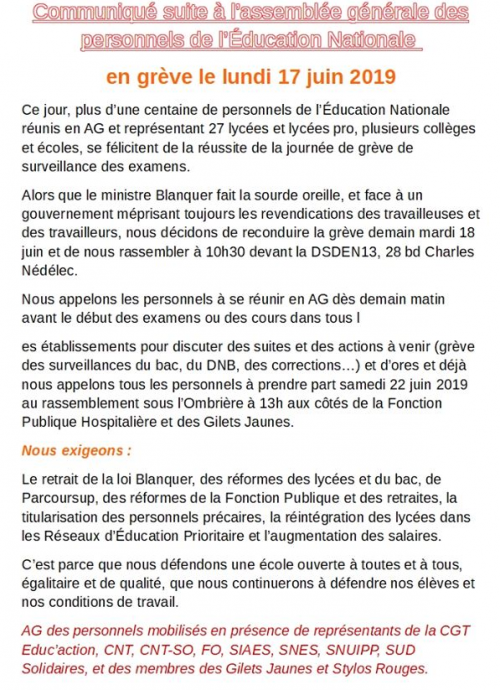 Communiqué suite à l'assemblée générale des personnels de l'Éducation Nationale

en grève le lundi 17 juin 2019

Ce jour, plus d'une centaine de personnels de l'Éducation Nationale réunis en AG et représentant 27 lycées et lycées pro, plusieurs collèges et écoles, se félicitent de la réussite de la journée de grève de surveillance des examens.

Alors que le ministre Blanquer fait la sourde oreille, et face à un gouvernement méprisant toujours les revendications des travailleuses et des travailleurs, nous décidons de reconduire la grève demain mardi 18 juin et de nous rassembler à 10h30 devant la DSDEN13, 28 bd Charles Nédélec.

Nous appelons les personnels à se réunir en AG dès demain matin avant le début des examens ou des cours dans tous l

es établissements pour discuter des suites et des actions à venir (grève des surveillances du bac, du DNB, des corrections…) et d'ores et déjà nous appelons tous les personnels à prendre part samedi 22 juin 2019 au rassemblement sous l'Ombrière à 13h aux côtés de la Fonction Publique Hospitalière et des Gilets Jaunes.

Nous exigeons :

Le retrait de la loi Blanquer, des réformes des lycées et du bac, de Parcoursup, des réformes de la Fonction Publique et des retraites, la titularisation des personnels précaires, la réintégration des lycées dans les Réseaux d'Éducation Prioritaire et l'augmentation des salaires.

C'est parce que nous défendons une école ouverte à toutes et à tous, égalitaire et de qualité, que nous continuerons à défendre nos élèves et nos conditions de travail.

AG des personnels mobilisés en présence de représentants de la CGT Educ'action, CNT, CNT-SO, FO, SIAES, SNES, SNUIPP, SUD Solidaires, et des membres des Gilets Jaunes et Stylos Rouges.